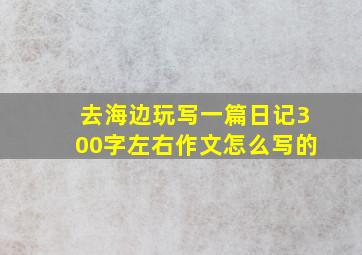 去海边玩写一篇日记300字左右作文怎么写的